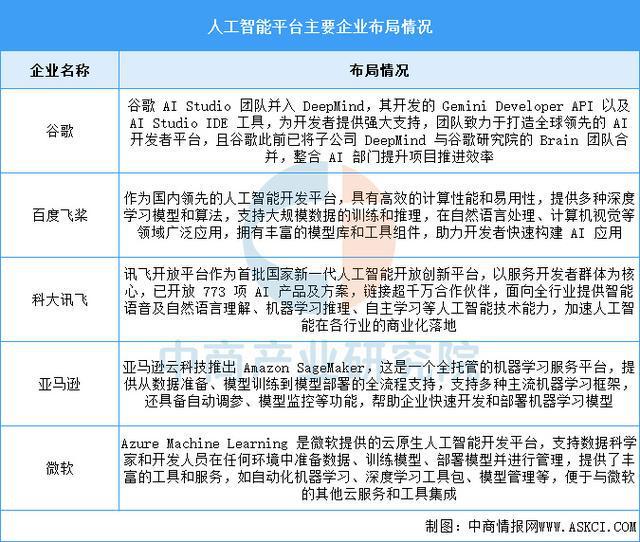 人工智能平台主要企业布局情况

| 企业名称 | 布局情况 |
|---|---|
| 谷歌 | 谷歌 AI Studio 团队并入 DeepMind，其开发的 Gemini Developer API 以及 AI Studio IDE 工具，为开发者提供强大支持，团队致力于打造全球领先的 AI 开发者平台，且谷歌此前已将子公司 DeepMind 与谷歌研究院的 Brain 团队合并，整合 AI 部门提升项目推进效率 |
| 百度飞桨 | 作为国内领先的人工智能开发平台，具有高效的计算性能和易用性，提供多种深度学习模型和算法，支持大规模数据的训练和推理，在自然语言处理、计算机视觉等领域广泛应用，拥有丰富的模型库和工具组件，助力开发者快速构建 AI 应用 |
| 科大讯飞 | 讯飞开放平台作为首批国家新一代人工智能开放创新平台，以服务开发者群体为核心，已开放 773 项 AI 产品及方案，链接超千万合作伙伴，面向全行业提供智能语音及自然语言理解、机器学习推理、自主学习等人工智能技术能力，加速人工智能在各行业的商业化落地 |
| 亚马逊 | 亚马逊云科技推出 Amazon SageMaker，这是一个全托管的机器学习服务平台，提供从数据准备、模型训练到模型部署的全流程支持，支持多种主流机器学习框架，还具备自动调参、模型监控等功能，帮助企业快速开发和部署机器学习模型 |
| 微软 | Azure Machine Learning 是微软提供的云原生人工智能开发平台，支持数据科学家和开发人员在任何环境中准备数据、训练模型、部署模型并进行管理，提供了丰富的工具和服务，如自动化机器学习、深度学习工具包、模型管理等，便于与微软的其他云服务和工具集成 |

中商产业研究院

制图：中商情报网WWW.ASKCI.COM